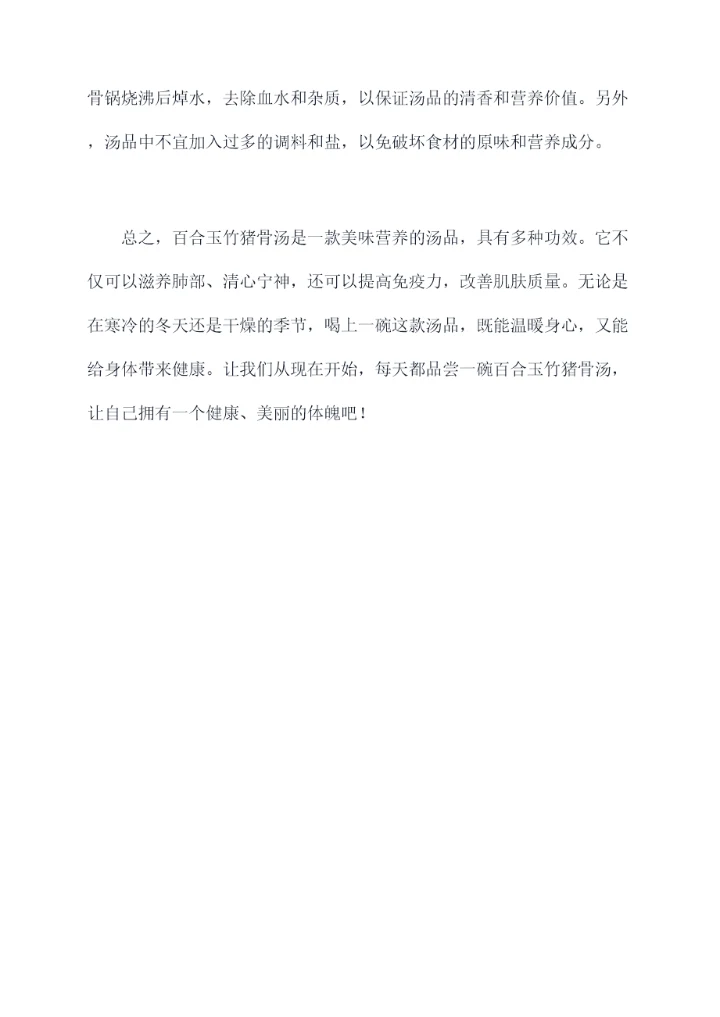 骨锅烧沸后焯水，去除血水和杂质，以保证汤品的清香和营养价值。另外，汤品中不宜加入过多的调料和盐，以免破坏食材的原味和营养成分。

总之，百合玉竹猪骨汤是一款美味营养的汤品，具有多种功效。它不仅可以滋养肺部、清心宁神，还可以提高免疫力，改善肌肤质量。无论是在寒冷的冬天还是干燥的季节，喝上一碗这款汤品，既能温暖身心，又能给身体带来健康。让我们从现在开始，每天都品尝一碗百合玉竹猪骨汤，让自己拥有一个健康、美丽的体魄吧！